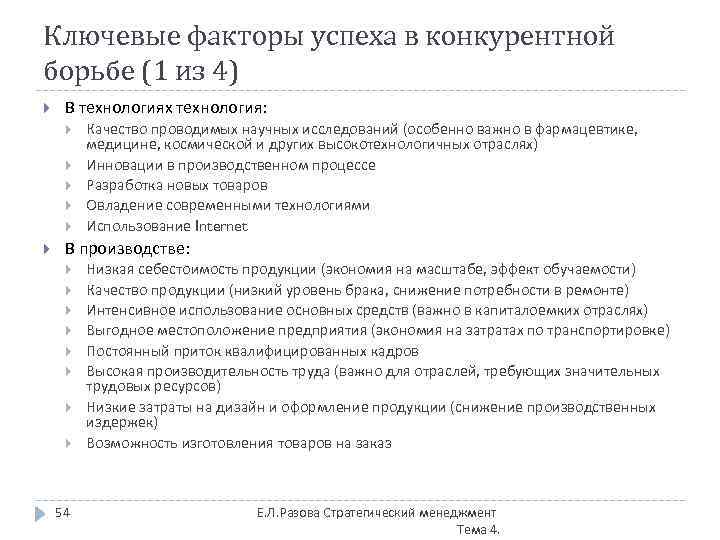 Ключевые факторы успеха в конкурентной борьбе (1 из 4)

В технологиях технология:

Качество проводимых научных исследований (особенно важно в фармацевтике, медицине, космической и других высокотехнологичных отраслях)

Инновации в производственном процессе

Разработка новых товаров

Овладение современными технологиями

Использование Internet

В производстве:

Низкая себестоимость продукции (экономия на масштабе, эффект обучаемости)

Качество продукции (низкий уровень брака, снижение потребности в ремонте)

Интенсивное использование основных средств (важно в капиталоемких отраслях)

Выгодное местоположение предприятия (экономия на затратах по транспортировке)

Постоянный приток квалифицированных кадров

Высокая производительность труда (важно для отраслей, требующих значительных трудовых ресурсов)

Низкие затраты на дизайн и оформление продукции (снижение производственных издержек)

Возможность изготовления товаров на заказ

54

Е.Л.Разова Стратегический менеджмент Тема 4.